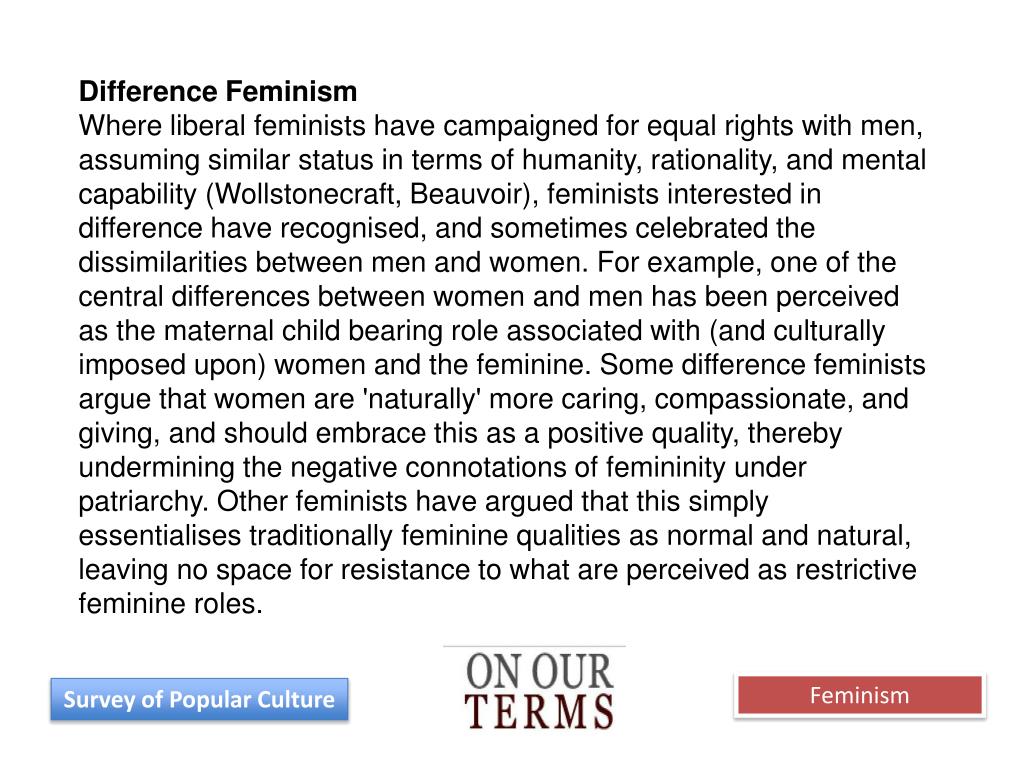 Difference Feminism
Where liberal feminists have campaigned for equal rights with men, assuming similar status in terms of humanity, rationality, and mental capability (Wollstonecraft, Beauvoir), feminists interested in difference have recognised, and sometimes celebrated the dissimilarities between men and women. For example, one of the central differences between women and men has been perceived as the maternal child bearing role associated with (and culturally imposed upon) women and the feminine. Some difference feminists argue that women are 'naturally' more caring, compassionate, and giving, and should embrace this as a positive quality, thereby undermining the negative connotations of femininity under patriarchy. Other feminists have argued that this simply essentialises traditionally feminine qualities as normal and natural, leaving no space for resistance to what are perceived as restrictive feminine roles.

Survey of Popular Culture

ON OUR
TERMS

Feminism